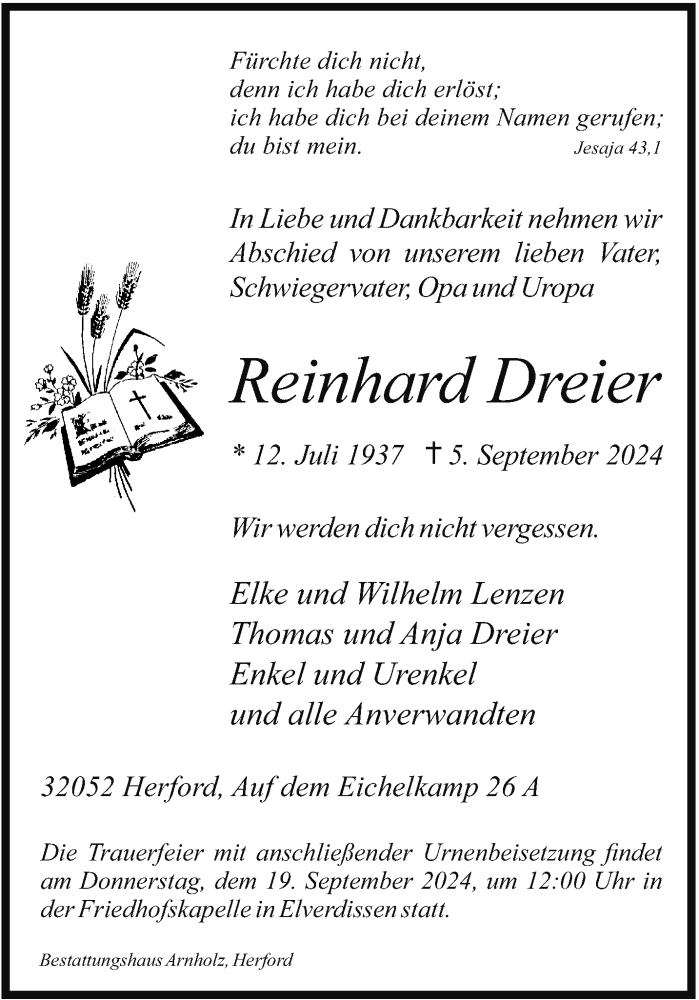 Fürchte dich nicht,
denn ich habe dich erlöst;
ich habe dich bei deinem Namen gerufen;
du bist mein. Jesaja 43,1

In Liebe und Dankbarkeit nehmen wir Abschied von unserem lieben Vater, Schwiegervater, Opa und Uropa

Reinhard Dreier

* 12. Juli 1937 † 5. September 2024

Wir werden dich nicht vergessen.

Elke und Wilhelm Lenzen
Thomas und Anja Dreier
Enkel und Urenkel
und alle Anverwandten

32052 Herford, Auf dem Eichelkamp 26 A

Die Trauerfeier mit anschließender Urnenbeisetzung findet am Donnerstag, dem 19. September 2024, um 12:00 Uhr in der Friedhofskapelle in Elverdissen statt.

Bestattungshaus Arnholz, Herford